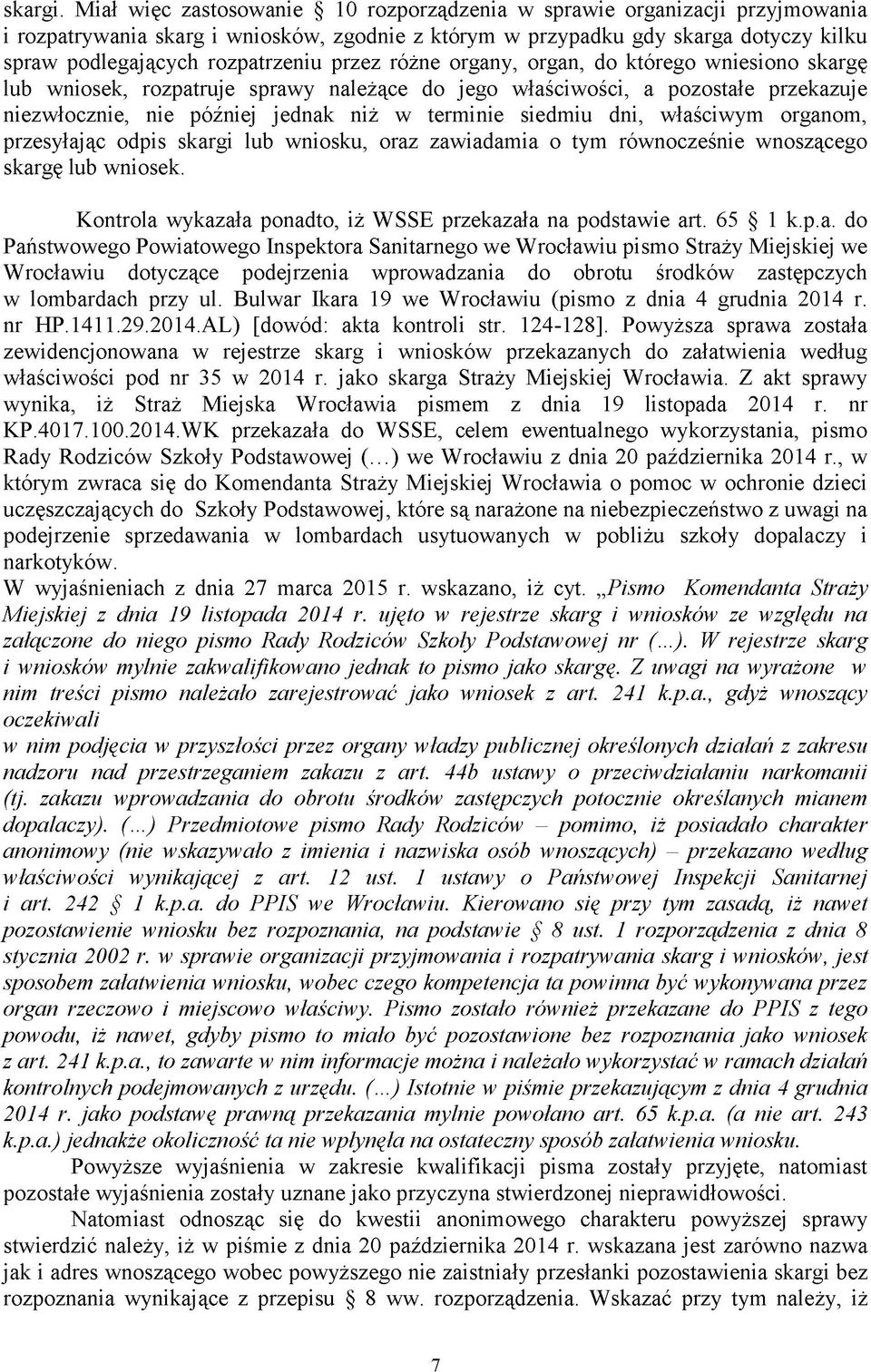 skargi. Miał więc zastosowanie § 10 rozporządzenia w sprawie organizacji przyjmowania i rozpatrywania skarg i wniosków, zgodnie z którym w przypadku gdy skarga dotyczy kilku spraw podlegających rozpatrzeniu przez różne organy, organ, do którego wniesiono skargę lub wniosek, rozpatruje sprawy należące do jego właściwości, a pozostałe przekazuje niezwłocznie, nie później jednak niż w terminie siedmiu dni, właściwym organom, przesyłając odpis skargi lub wniosku, oraz zawiadamia o tym równocześnie wnoszącego skargę lub wniosek.

Kontrola wykazała ponadto, iż WSSE przekazała na podstawie art. 65 § 1 k.p.a. do Państwowego Powiatowego Inspektora Sanitarnego we Wrocławiu pismo Straży Miejskiej we Wrocławiu dotyczące podejrzenia wprowadzania do obrotu środków zastępczych w lombardach przy ul. Bulwar Ikara 19 we Wrocławiu (pismo z dnia 4 grudnia 2014 r. nr HP.1411.29.2014.AL) [dowód: akta kontroli str. 124-128]. Powyższa sprawa została zewidencjonowana w rejestrze skarg i wniosków przekazanych do załatwienia według właściwości pod nr 35 w 2014 r. jako skarga Straży Miejskiej Wrocławia. Z akt sprawy wynika, iż Straż Miejska Wrocławia pismem z dnia 19 listopada 2014 r. nr KP.4017.100.2014.WK przekazała do WSSE, celem ewentualnego wykorzystania, pismo Rady Rodziców Szkoły Podstawowej (…) we Wrocławiu z dnia 20 października 2014 r., w którym zwraca się do Komendanta Straży Miejskiej Wrocławia o pomoc w ochronie dzieci uczęszczających do Szkoły Podstawowej, które są narażone na niebezpieczeństwo z uwagi na podejrzenie sprzedawania w lombardach usytuowanych w pobliżu szkoły dopalaczy i narkotyków.
W wyjaśnieniach z dnia 27 marca 2015 r. wskazano, iż cyt. „Pismo Komendanta Straży Miejskiej z dnia 19 listopada 2014 r. ujęto w rejestrze skarg i wniosków ze względu na załączone do niego pismo Rady Rodziców Szkoły Podstawowej nr (…). W rejestrze skarg i wniosków mylnie zakwalifikowano jednak to pismo jako skargę. Z uwagi na wyrażone w nim treści pismo należało zarejestrować jako wniosek z art. 241 k.p.a., gdyż wnoszący oczekiwali
w nim podjęcia w przyszłości przez organy władzy publicznej określonych działań z zakresu nadzoru nad przestrzeganiem zakazu z art. 44b ustawy o przeciwdziałaniu narkomanii (tj. zakazu wprowadzania do obrotu środków zastępczych potocznie określanych mianem dopalaczy). (…) Przedmiotowe pismo Rady Rodziców – pomimo, iż posiadało charakter anonimowy (nie wskazywało z imienia i nazwiska osób wnoszących) – przekazano według właściwości wynikającej z art. 12 ust. 1 ustawy o Państwowej Inspekcji Sanitarnej i art. 242 § 1 k.p.a. do PPIS we Wrocławiu. Kierowano się przy tym zasadą, iż nawet pozostawienie wniosku bez rozpoznania, na podstawie § 8 ust. 1 rozporządzenia z dnia 8 stycznia 2002 r. w sprawie organizacji przyjmowania i rozpatrywania skarg i wniosków, jest sposobem załatwienia wniosku, wobec czego kompetencja ta powinna być wykonywana przez organ rzeczowo i miejscowo właściwy. Pismo zostało również przekazane do PPIS z tego powodu, iż nawet, gdyby pismo to miało być pozostawione bez rozpoznania jako wniosek z art. 241 k.p.a., to zawarte w nim informacje można i należało wykorzystać w ramach działań kontrolnych podejmowanych z urzędu. (…) Istotnie w piśmie przekazującym z dnia 4 grudnia 2014 r. jako podstawę prawną przekazania mylnie powołano art. 65 k.p.a. (a nie art. 243 k.p.a.) jednakże okoliczność ta nie wpłynęła na ostateczny sposób załatwienia wniosku.

Powyższe wyjaśnienia w zakresie kwalifikacji pisma zostały przyjęte, natomiast pozostałe wyjaśnienia zostały uznane jako przyczyna stwierdzonej nieprawidłowości.

Natomiast odnosząc się do kwestii anonimowego charakteru powyższej sprawy stwierdzić należy, iż w piśmie z dnia 20 października 2014 r. wskazana jest zarówno nazwa jak i adres wnoszącego wobec powyższego nie zaistniały przesłanki pozostawienia skargi bez rozpoznania wynikające z przepisu § 8 ww. rozporządzenia. Wskazać przy tym należy, iż

7